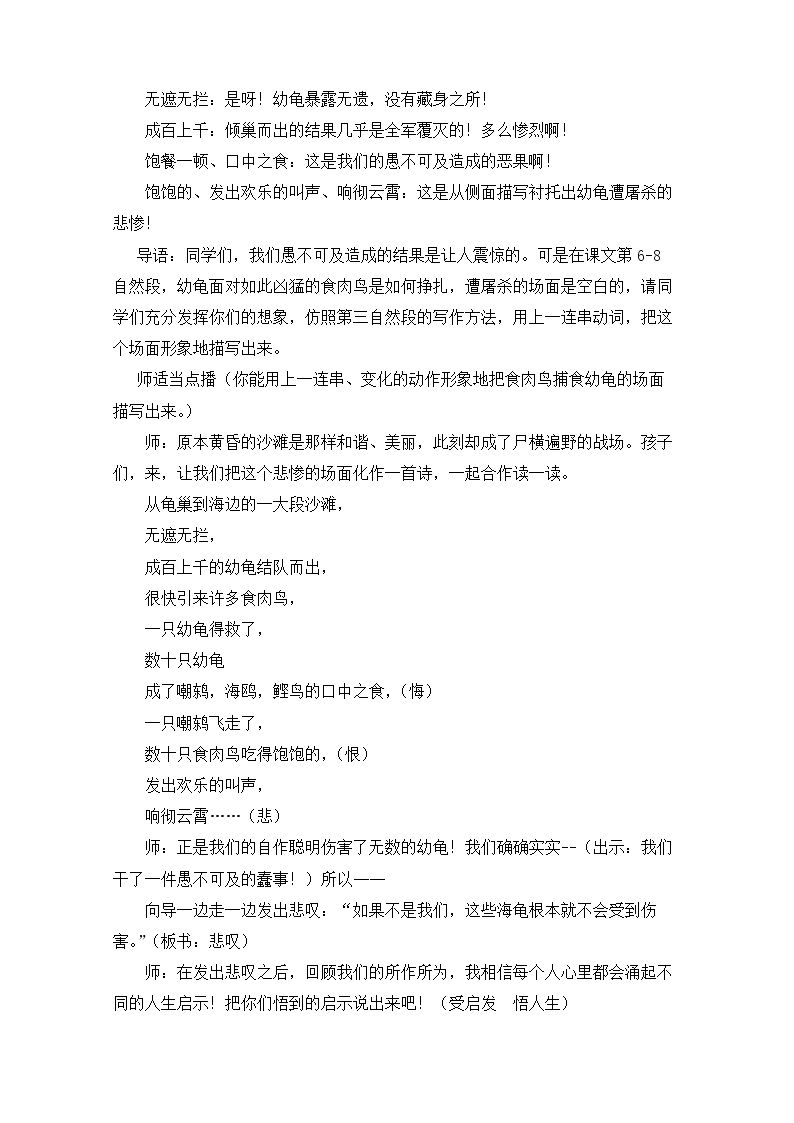 无遮无拦：是呀！幼龟暴露无遗，没有藏身之所！

成百上千：倾巢而出的结果几乎是全军覆灭的！多么惨烈啊！

饱餐一顿、口中之食：这是我们的愚不可及造成的恶果啊！

饱饱的、发出欢乐的叫声、响彻云霄：这是从侧面描写衬托出幼龟遭屠杀的悲惨！

导语：同学们，我们愚不可及造成的结果是让人震惊的。可是在课文第6-8自然段，幼龟面对如此凶猛的食肉鸟是如何挣扎，遭屠杀的场面是空白的，请同学们充分发挥你们的想象，仿照第三自然段的写作方法，用上一连串动词，把这个场面形象地描写出来。

师适当点播（你能用上一连串、变化的动作形象地把食肉鸟捕食幼龟的场面描写出来。）

师：原本黄昏的沙滩是那样和谐、美丽，此刻却成了尸横遍野的战场。孩子们，来，让我们把这个悲惨的场面化作一首诗，一起合作读一读。

从龟巢到海边的一大段沙滩，
无遮无拦，
成百上千的幼龟结队而出，
很快引来许多食肉鸟，
一只幼龟得救了，
数十只幼龟
成了嘲鸫，海鸥，鲣鸟的口中之食，（悔）
一只嘲鸫飞走了，
数十只食肉鸟吃得饱饱的，（恨）
发出欢乐的叫声，
响彻云霄……（悲）

师：正是我们的自作聪明伤害了无数的幼龟！我们确确实实--（出示：我们干了一件愚不可及的蠢事！）所以——

向导一边走一边发出悲叹：“如果不是我们，这些海龟根本就不会受到伤害。”（板书：悲叹）

师：在发出悲叹之后，回顾我们的所作所为，我相信每个人心里都会涌起不同的人生启示！把你们悟到的启示说出来吧！（受启发 悟人生）